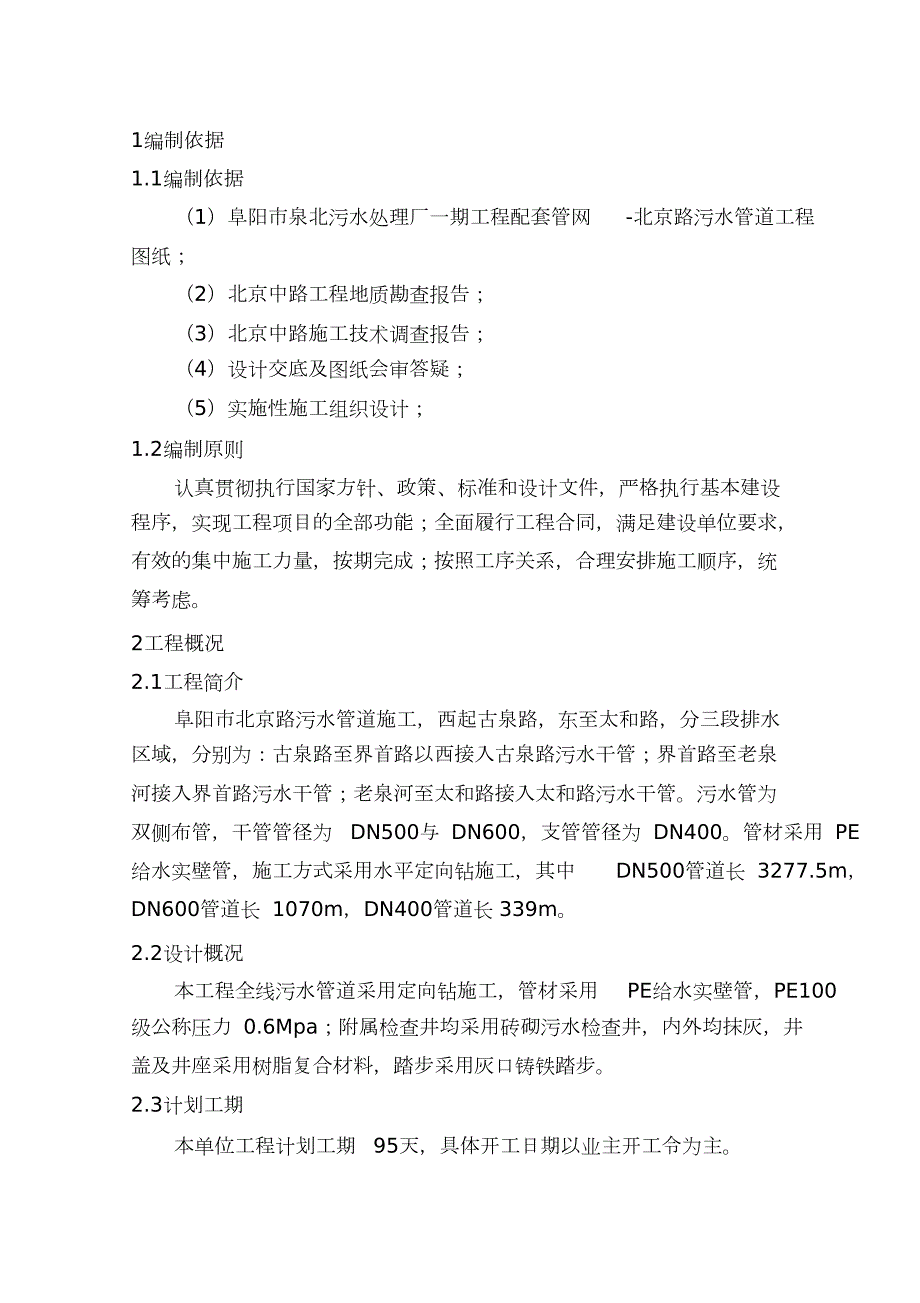 1编制依据

1.1编制依据

（1）阜阳市泉北污水处理厂一期工程配套管网 -北京路污水管道工程图纸；

（2）北京中路工程地质勘查报告；

（3）北京中路施工技术调查报告；

（4）设计交底及图纸会审答疑；

（5）实施性施工组织设计；

1.2编制原则

认真贯彻执行国家方针、政策、标准和设计文件，严格执行基本建设程序，实现工程项目的全部功能；全面履行工程合同，满足建设单位要求，有效的集中施工力量，按期完成；按照工序关系，合理安排施工顺序，统筹考虑。

2工程概况

2.1工程简介

阜阳市北京路污水管道施工，西起古泉路，东至太和路，分三段排水区域，分别为：古泉路至界首路以西接入古泉路污水干管；界首路至老泉河接入界首路污水干管；老泉河至太和路接入太和路污水干管。污水管为双侧布管，干管管径为 DN500与 DN600，支管管径为 DN400。管材采用 PE给水实壁管，施工方式采用水平定向钻施工，其中 DN500管道长 3277.5m，DN600管道长 1070m，DN400管道长 339m。

2.2设计概况

本工程全线污水管道采用定向钻施工，管材采用 PE给水实壁管，PE100级公称压力 0.6Mpa；附属检查井均采用砖砌污水检查井，内外均抹灰，井盖及井座采用树脂复合材料，踏步采用灰口铸铁踏步。

2.3计划工期

本单位工程计划工期 95天，具体开工日期以业主开工令为主。